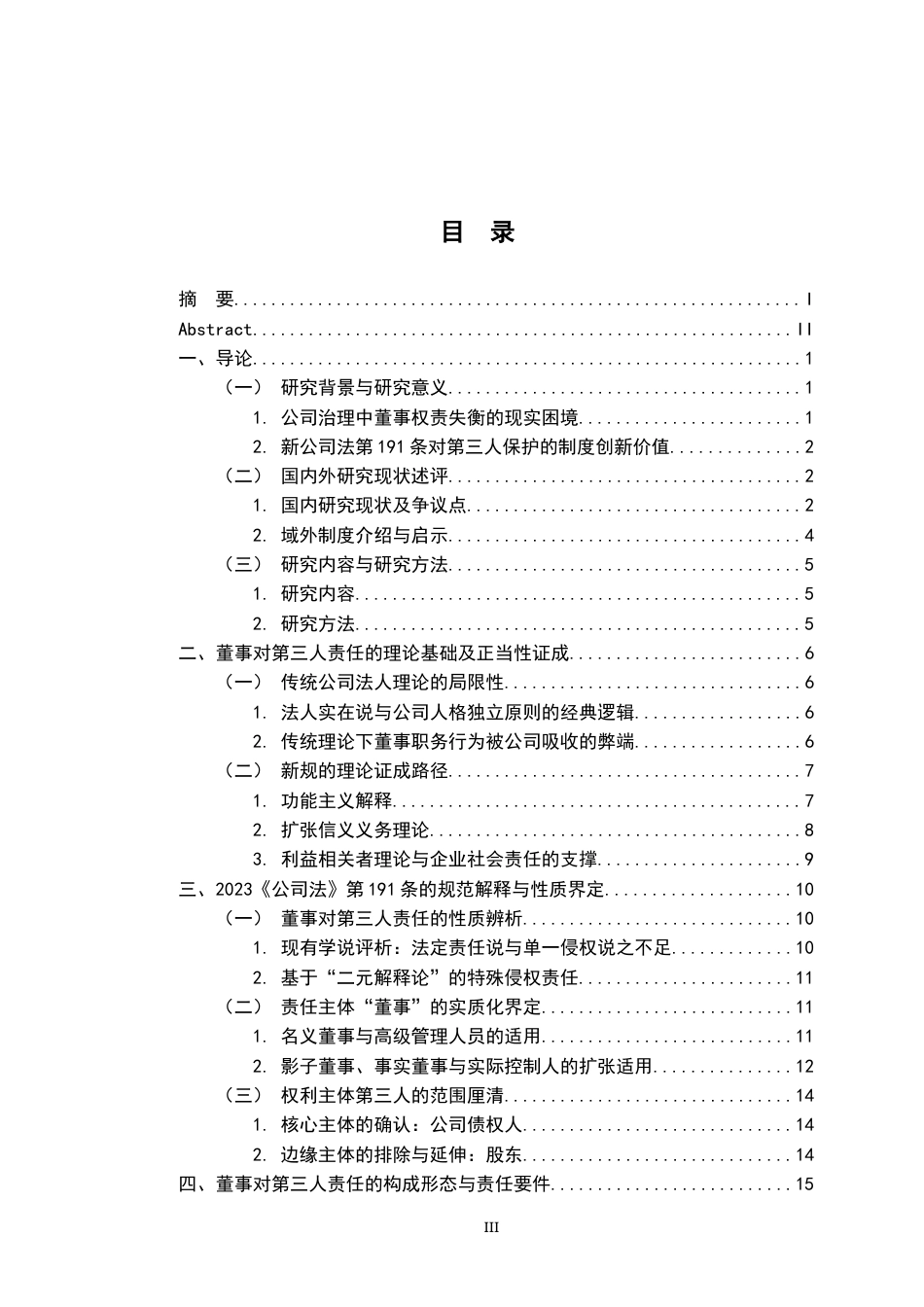 目 录

摘 要 I
Abstract II
一、导论 1
（一） 研究背景与研究意义 1
1. 公司治理中董事权责失衡的现实困境 1
2. 新公司法第191条对第三人保护的制度创新价值 2
（二） 国内外研究现状述评 2
1. 国内研究现状及争议点 2
2. 域外制度介绍与启示 4
（三） 研究内容与研究方法 5
1. 研究内容 5
2. 研究方法 5
二、董事对第三人责任的理论基础及正当性证成 6
（一） 传统公司法人理论的局限性 6
1. 法人实在说与公司人格独立原则的经典逻辑 6
2. 传统理论下董事职务行为被公司吸收的弊端 6
（二） 新规的理论证成路径 7
1. 功能主义解释 7
2. 扩张信义义务理论 8
3. 利益相关者理论与企业社会责任的支撑 9
三、2023《公司法》第191条的规范解释与性质界定 10
（一） 董事对第三人责任的性质辨析 10
1. 现有学说评析：法定责任说与单一侵权说之不足 10
2. 基于“二元解释论”的特殊侵权责任 11
（二） 责任主体“董事”的实质化界定 11
1. 名义董事与高级管理人员的适用 11
2. 影子董事、事实董事与实际控制人的扩张适用 12
（三） 权利主体第三人的范围厘清 14
1. 核心主体的确认：公司债权人 14
2. 边缘主体的排除与延伸：股东 14
四、董事对第三人责任的构成形态与责任要件 15

III